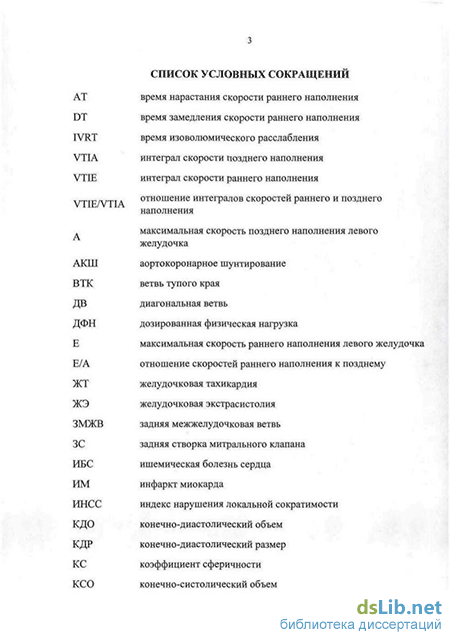 3

СПИСОК УСЛОВНЫХ СОКРАЩЕНИЙ

| | |
|---|---|
| AT | время нарастания скорости раннего наполнения |
| DT | время замедления скорости раннего наполнения |
| IVRT | время изоволюмического расслабления |
| VTIA | интеграл скорости позднего наполнения |
| VTIE | интеграл скорости раннего наполнения |
| VTIE/VTIA | отношение интегралов скоростей раннего и позднего наполнения |
| А | максимальная скорость позднего наполнения левого желудочка |
| АКШ | аортокоронарное шунтирование |
| ВТК | ветвь тупого края |
| ДВ | диагональная ветвь |
| ДФН | дозированная физическая нагрузка |
| Е | максимальная скорость раннего наполнения левого желудочка |
| Е/А | отношение скоростей раннего наполнения к позднему |
| ЖТ | желудочковая тахикардия |
| ЖЭ | желудочковая экстрасистолия |
| ЗМЖВ | задняя межжелудочковая ветвь |
| ЗС | задняя створка митрального клапана |
| ИБС | ишемическая болезнь сердца |
| ИМ | инфаркт миокарда |
| ИНСС | индекс нарушения локальной сократимости |
| КДО | конечно-диастолический объем |
| КДР | конечно-диастолический размер |
| КС | коэффициент сферичности |
| КСО | конечно-систолический объем |

dsLib.net
библиотека диссертаций